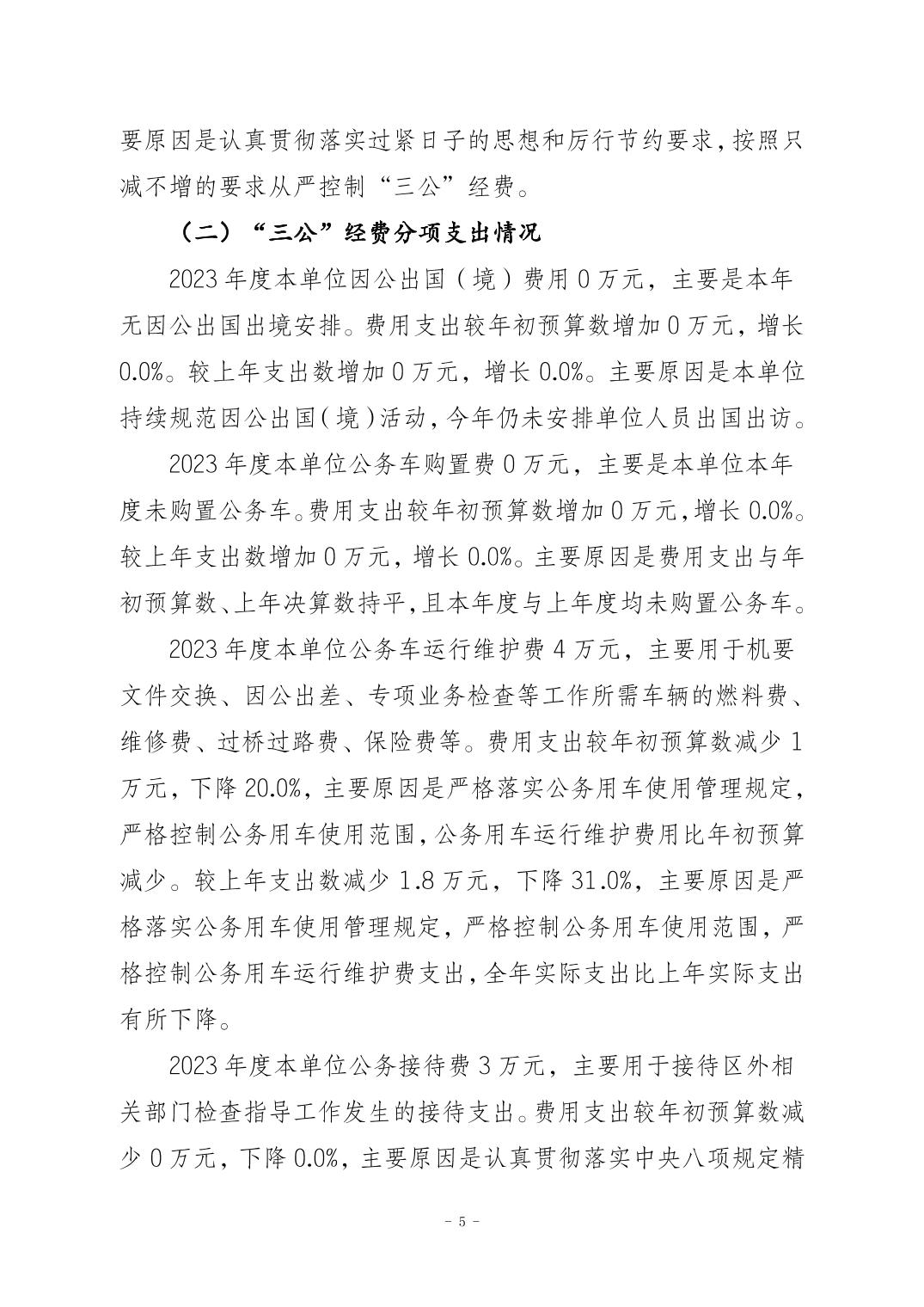 要原因是认真贯彻落实过紧日子的思想和厉行节约要求，按照只减不增的要求从严控制“三公”经费。

（二）“三公”经费分项支出情况

2023年度本单位因公出国（境）费用0万元，主要是本年无因公出国出境安排。费用支出较年初预算数增加0万元，增长0.0%。较上年支出数增加0万元，增长0.0%。主要原因是本单位持续规范因公出国（境）活动，今年仍未安排单位人员出国出访。

2023年度本单位公务车购置费0万元，主要是本单位本年度未购置公务车。费用支出较年初预算数增加0万元，增长0.0%。较上年支出数增加0万元，增长0.0%。主要原因是费用支出与年初预算数、上年决算数持平，且本年度与上年度均未购置公务车。

2023年度本单位公务车运行维护费4万元，主要用于机要文件交换、因公出差、专项业务检查等工作所需车辆的燃料费、维修费、过桥过路费、保险费等。费用支出较年初预算数减少1万元，下降20.0%，主要原因是严格落实公务用车使用管理规定，严格控制公务用车使用范围，公务用车运行维护费用比年初预算减少。较上年支出数减少1.8万元，下降31.0%，主要原因是严格落实公务用车使用管理规定，严格控制公务用车使用范围，严格控制公务用车运行维护费支出，全年实际支出比上年实际支出有所下降。

2023年度本单位公务接待费3万元，主要用于接待区外相关部门检查指导工作发生的接待支出。费用支出较年初预算数减少0万元，下降0.0%，主要原因是认真贯彻落实中央八项规定精

- 5 -